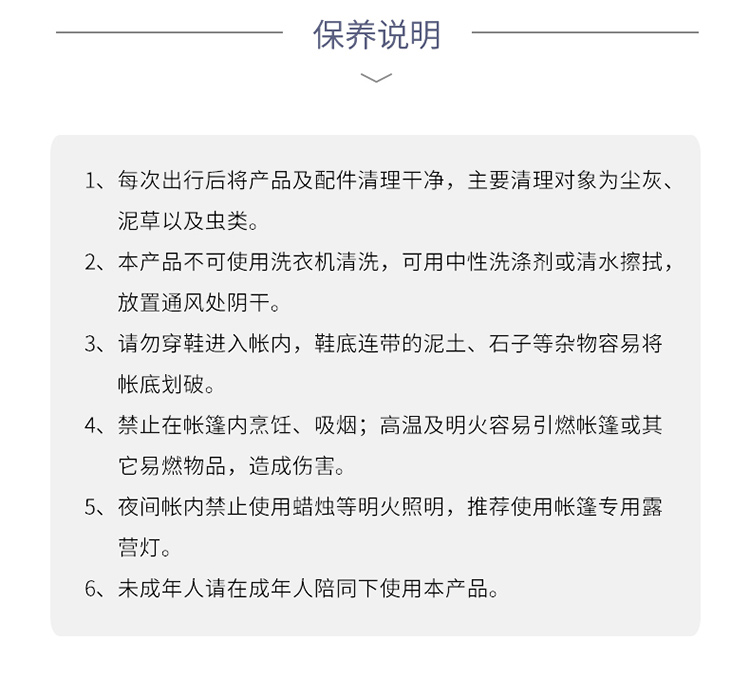 保养说明

1、每次出行后将产品及配件清理干净，主要清理对象为尘灰、泥草以及虫类。

2、本产品不可使用洗衣机清洗，可用中性洗涤剂或清水擦拭，放置通风处阴干。

3、请勿穿鞋进入帐内，鞋底连带的泥土、石子等杂物容易将帐底划破。

4、禁止在帐篷内烹饪、吸烟；高温及明火容易引燃帐篷或其它易燃物品，造成伤害。

5、夜间帐内禁止使用蜡烛等明火照明，推荐使用帐篷专用露营灯。

6、未成年人请在成年人陪同下使用本产品。